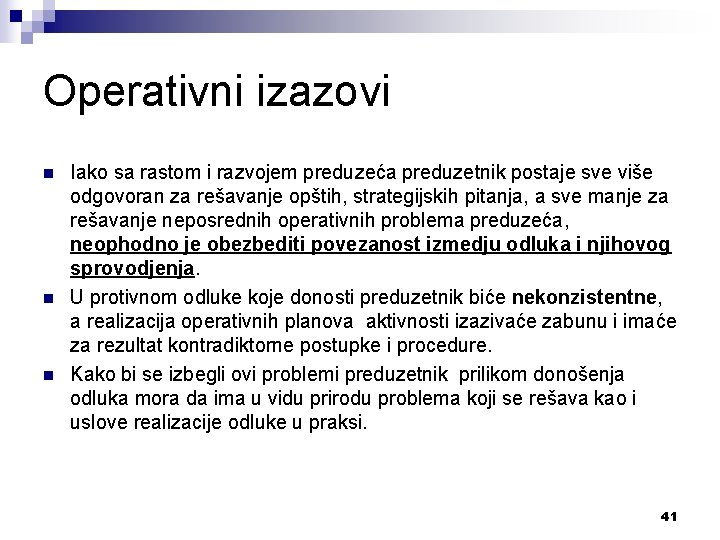 Operativni izazovi

Iako sa rastom i razvojem preduzeća preduzetnik postaje sve više odgovoran za rešavanje opštih, strategijskih pitanja, a sve manje za rešavanje neposrednih operativnih problema preduzeća, neophodno je obezbediti povezanost izmedju odluka i njihovog sprovodjenja.

U protivnom odluke koje donosti preduzetnik biće nekonzistentne, a realizacija operativnih planova aktivnosti izazivaće zabunu i imaće za rezultat kontradiktorne postupke i procedure.

Kako bi se izbegli ovi problemi preduzetnik prilikom donošenja odluka mora da ima u vidu prirodu problema koji se rešava kao i uslove realizacije odluke u praksi.

41